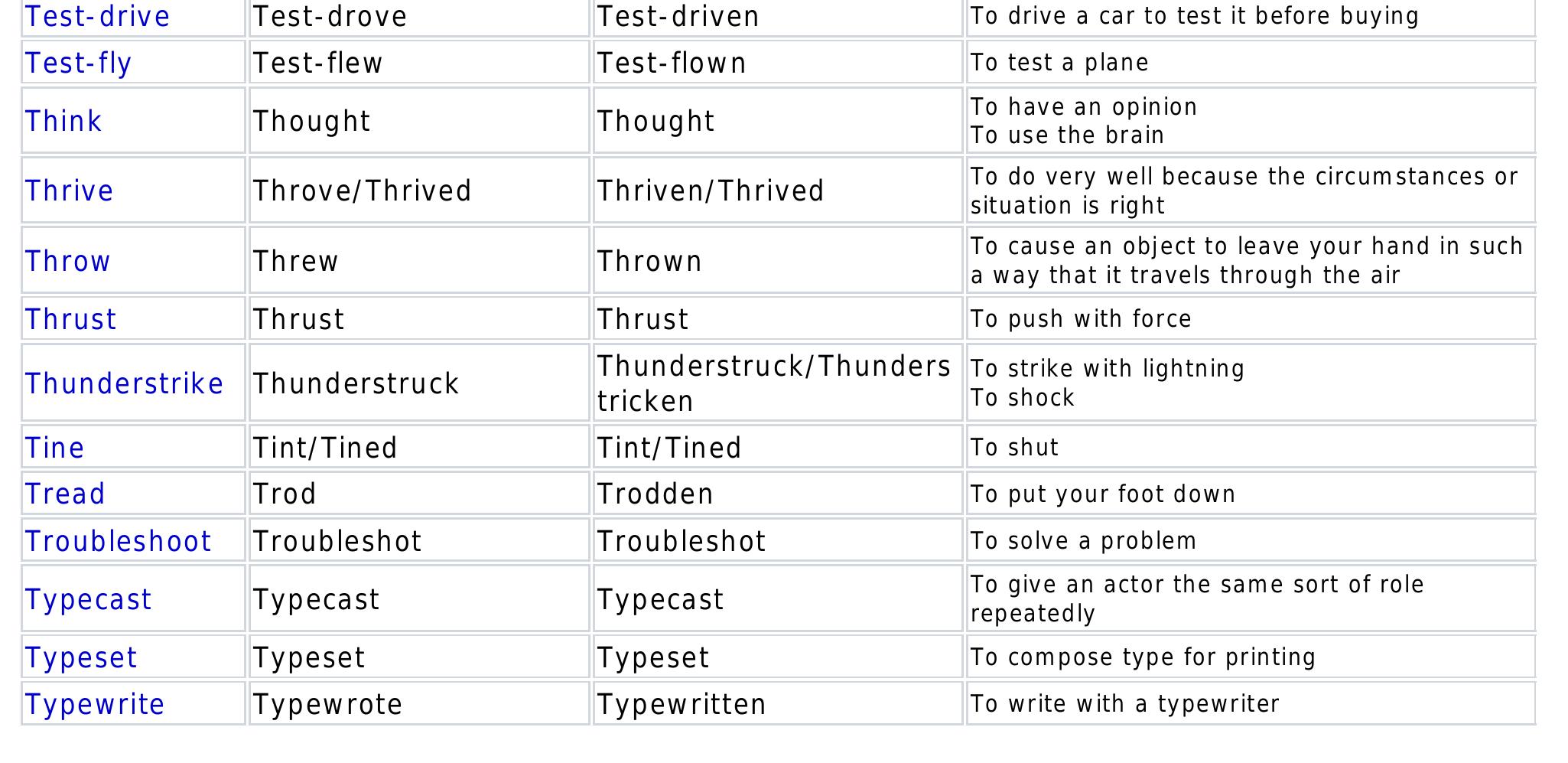 | Test-drive | Test-drove | Test-driven | To drive a car to test it before buying |
|---|---|---|---|
| Test-fly | Test-flew | Test-flown | To test a plane |
| Think | Thought | Thought | To have an opinion To use the brain |
| Thrive | Throve/Thrived | Thriven/Thrived | To do very well because the circumstances or situation is right |
| Throw | Threw | Thrown | To cause an object to leave your hand in such a way that it travels through the air |
| Thrust | Thrust | Thrust | To push with force |
| Thunderstrike | Thunderstruck | Thunderstruck/Thunderstricken | To strike with lightning To shock |
| Tine | Tint/Tined | Tint/Tined | To shut |
| Tread | Trod | Trodden | To put your foot down |
| Troubleshoot | Troubleshot | Troubleshot | To solve a problem |
| Typecast | Typecast | Typecast | To give an actor the same sort of role repeatedly |
| Typeset | Typeset | Typeset | To compose type for printing |
| Typewrite | Typewrote | Typewritten | To write with a typewriter |